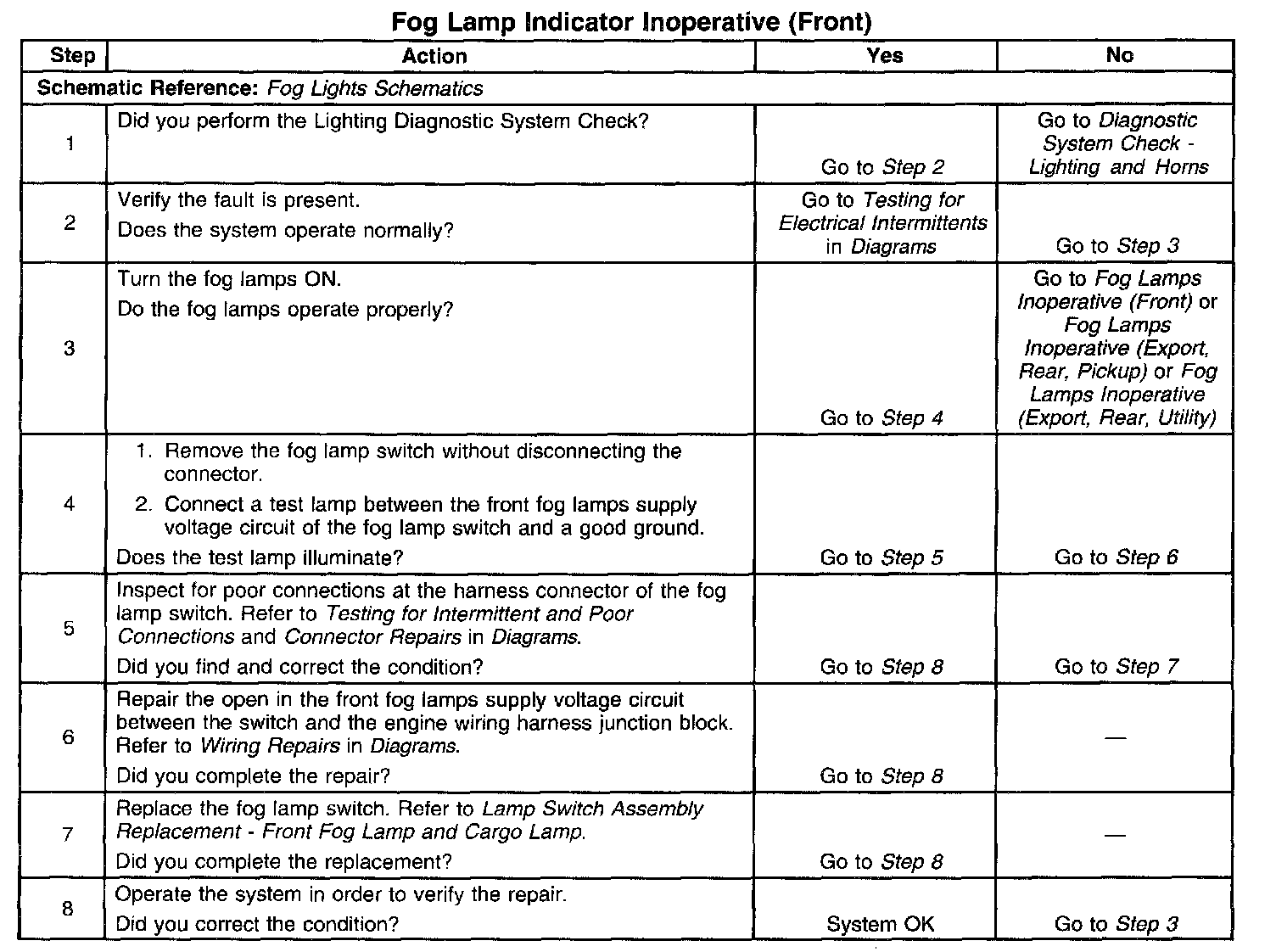 Fog Lamp Indicator Inoperative (Front)

| Step | Action | Yes | No |
|---|---|---|---|
| Schematic Reference: Fog Lights Schematics | | | |
| 1 | Did you perform the Lighting Diagnostic System Check? | Go to Step 2 | Go to Diagnostic System Check - Lighting and Horns |
| 2 | Verify the fault is present. Does the system operate normally? | Go to Testing for Electrical Intermittents in Diagrams | Go to Step 3 |
| 3 | Turn the fog lamps ON. Do the fog lamps operate properly? | Go to Step 4 | Go to Fog Lamps Inoperative (Front) or Fog Lamps Inoperative (Export, Rear, Pickup) or Fog Lamps Inoperative (Export, Rear, Utility) |
| 4 | 1. Remove the fog lamp switch without disconnecting the connector. 2. Connect a test lamp between the front fog lamps supply voltage circuit of the fog lamp switch and a good ground. Does the test lamp illuminate? | Go to Step 5 | Go to Step 6 |
| 5 | Inspect for poor connections at the harness connector of the fog lamp switch. Refer to Testing for Intermittent and Poor Connections and Connector Repairs in Diagrams. Did you find and correct the condition? | Go to Step 8 | Go to Step 7 |
| 6 | Repair the open in the front fog lamps supply voltage circuit between the switch and the engine wiring harness junction block. Refer to Wiring Repairs in Diagrams. Did you complete the repair? | Go to Step 8 | — |
| 7 | Replace the fog lamp switch. Refer to Lamp Switch Assembly Replacement - Front Fog Lamp and Cargo Lamp. Did you complete the replacement? | Go to Step 8 | — |
| 8 | Operate the system in order to verify the repair. Did you correct the condition? | System OK | Go to Step 3 |